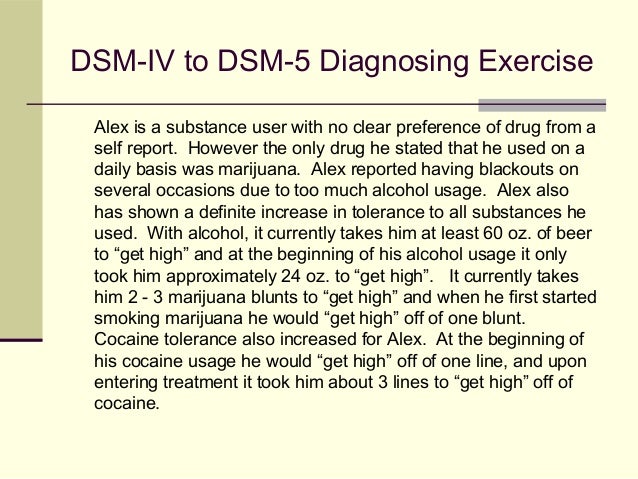 DSM-IV to DSM-5 Diagnosing Exercise

Alex is a substance user with no clear preference of drug from a self report. However the only drug he stated that he used on a daily basis was marijuana. Alex reported having blackouts on several occasions due to too much alcohol usage. Alex also has shown a definite increase in tolerance to all substances he used. With alcohol, it currently takes him at least 60 oz. of beer to "get high" and at the beginning of his alcohol usage it only took him approximately 24 oz. to "get high". It currently takes him 2 - 3 marijuana blunts to "get high" and when he first started smoking marijuana he would "get high" off of one blunt. Cocaine tolerance also increased for Alex. At the beginning of his cocaine usage he would "get high" off of one line, and upon entering treatment it took him about 3 lines to "get high" off of cocaine.